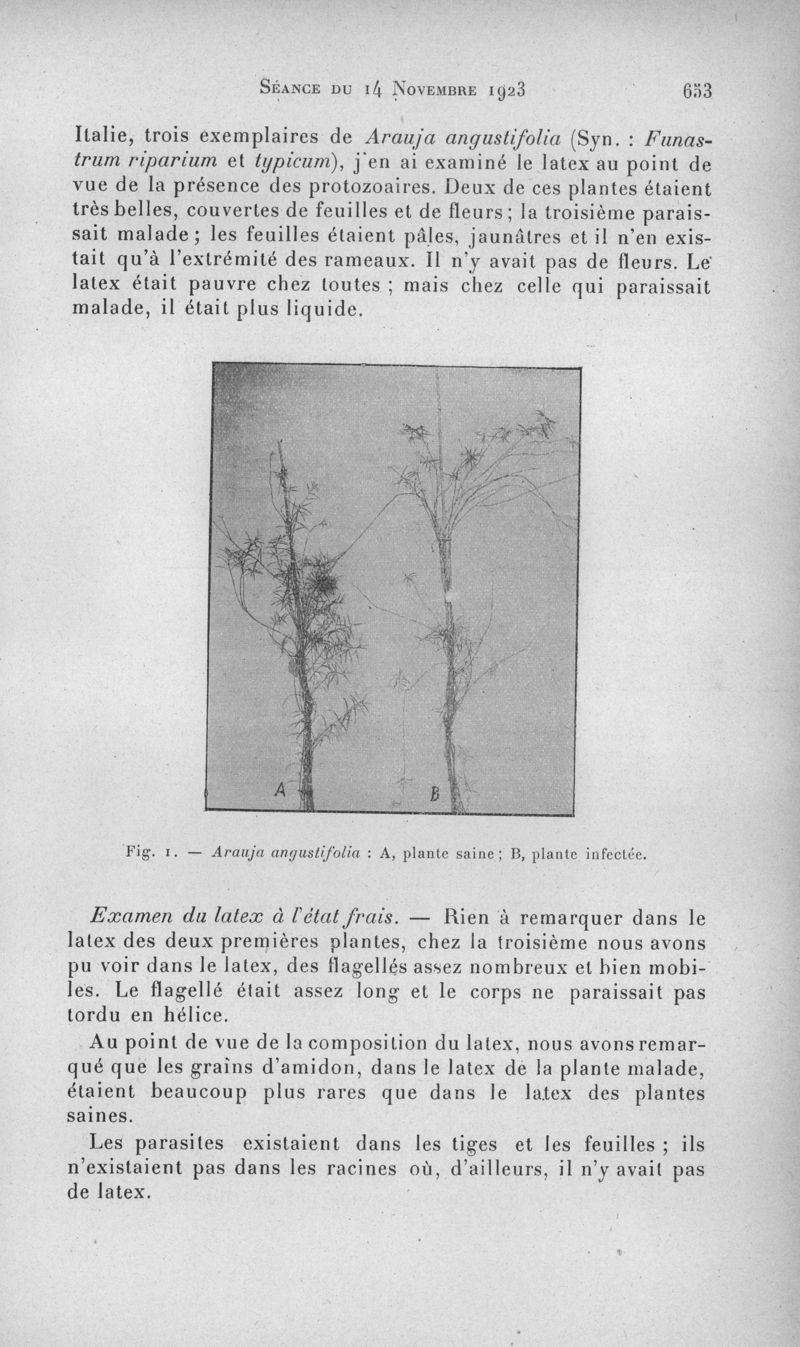 Séance du 14 Novembre 1923 653

Italie, trois exemplaires de Arauja angustifolia (Syn. : Funastrum riparium et typicum), j'en ai examiné le latex au point de vue de la présence des protozoaires. Deux de ces plantes étaient très belles, couvertes de feuilles et de fleurs ; la troisième paraissait malade ; les feuilles étaient pâles, jaunâtres et il n'en existait qu'à l'extrémité des rameaux. Il n'y avait pas de fleurs. Le latex était pauvre chez toutes ; mais chez celle qui paraissait malade, il était plus liquide.

A B

Fig. 1. — Arauja angustifolia : A, plante saine ; B, plante infectée.

Examen du latex à l'état frais. — Rien à remarquer dans le latex des deux premières plantes, chez la troisième nous avons pu voir dans le latex, des flagellés assez nombreux et bien mobiles. Le flagellé était assez long et le corps ne paraissait pas tordu en hélice.

Au point de vue de la composition du latex, nous avons remarqué que les grains d'amidon, dans le latex de la plante malade, étaient beaucoup plus rares que dans le latex des plantes saines.

Les parasites existaient dans les tiges et les feuilles ; ils n'existaient pas dans les racines où, d'ailleurs, il n'y avait pas de latex.